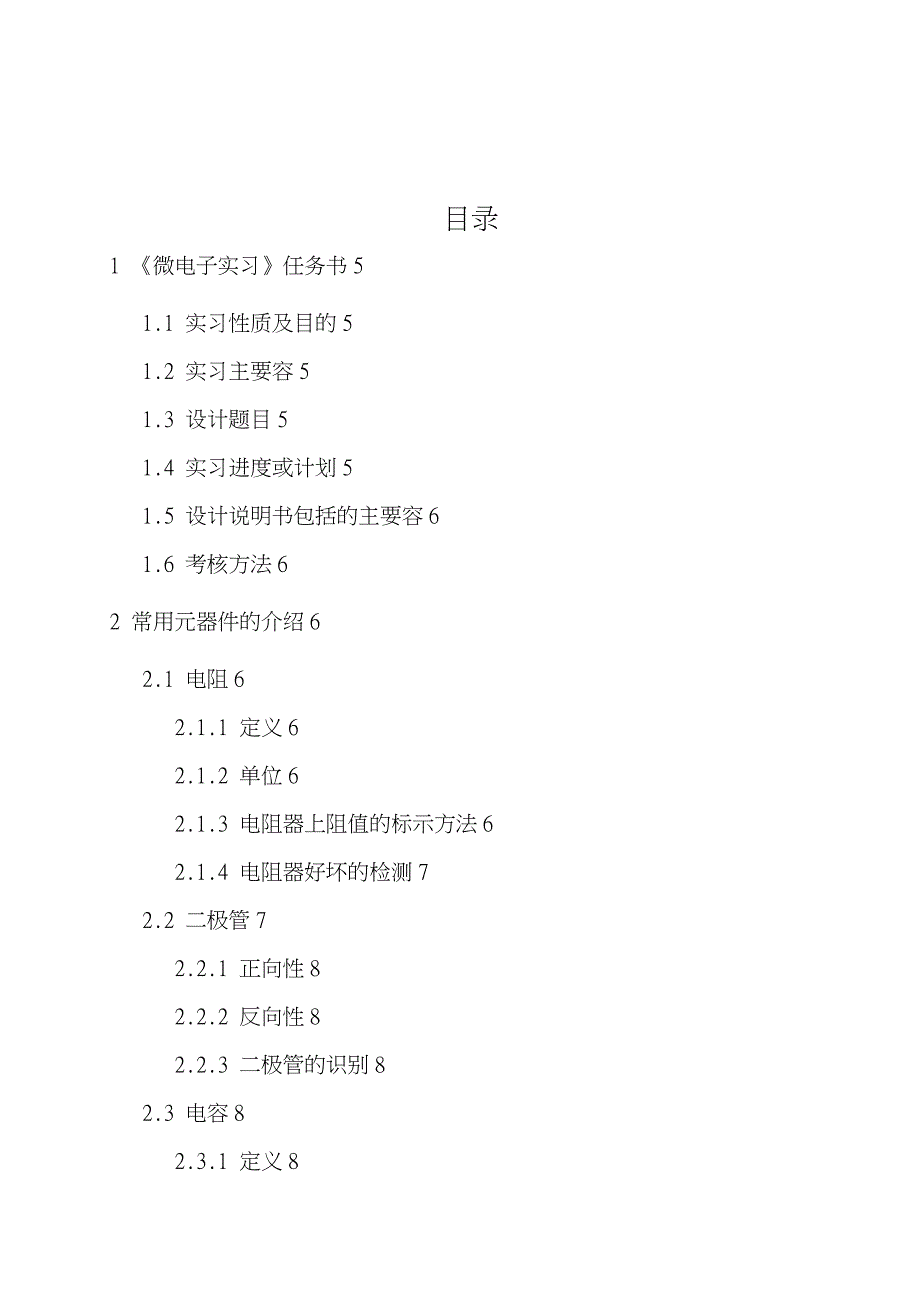 目录

1 《微电子实习》任务书 5

1.1 实习性质及目的 5

1.2 实习主要容 5

1.3 设计题目 5

1.4 实习进度或计划 5

1.5 设计说明书包括的主要容 6

1.6 考核方法 6

2 常用元器件的介绍 6

2.1 电阻 6

2.1.1 定义 6

2.1.2 单位 6

2.1.3 电阻器上阻值的标示方法 6

2.1.4 电阻器好坏的检测 7

2.2 二极管 7

2.2.1 正向性 8

2.2.2 反向性 8

2.2.3 二极管的识别 8

2.3 电容 8

2.3.1 定义 8